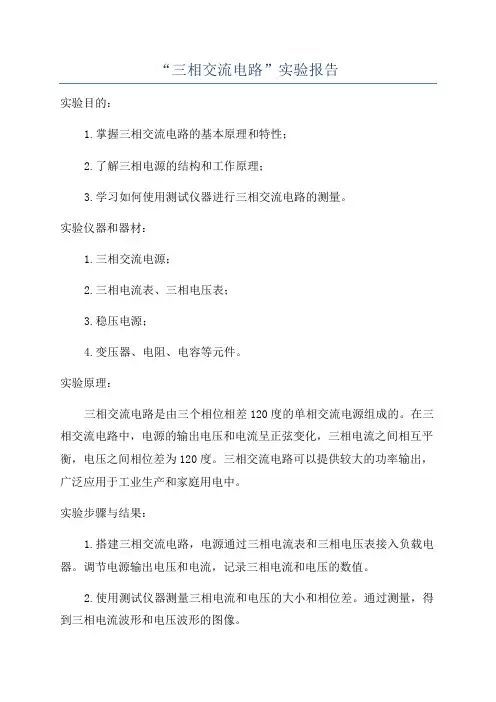 “三相交流电路”实验报告

实验目的：

1.掌握三相交流电路的基本原理和特性；

2.了解三相电源的结构和工作原理；

3.学习如何使用测试仪器进行三相交流电路的测量。

实验仪器和器材：

1.三相交流电源；

2.三相电流表、三相电压表；

3.稳压电源；

4.变压器、电阻、电容等元件。

实验原理：

三相交流电路是由三个相位相差120度的单相交流电源组成的。在三相交流电路中，电源的输出电压和电流呈正弦变化，三相电流之间相互平衡，电压之间相位差为120度。三相交流电路可以提供较大的功率输出，广泛应用于工业生产和家庭用电中。

实验步骤与结果：

1.搭建三相交流电路，电源通过三相电流表和三相电压表接入负载电器。调节电源输出电压和电流，记录三相电流和电压的数值。

2.使用测试仪器测量三相电流和电压的大小和相位差。通过测量，得到三相电流波形和电压波形的图像。